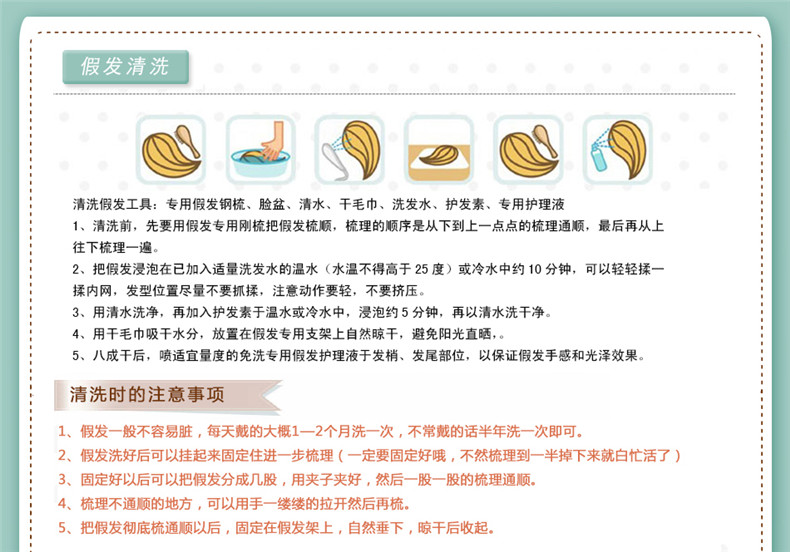 假发清洗

清洗假发工具：专用假发钢梳、脸盆、清水、干毛巾、洗发水、护发素、专用护理液

1、清洗前，先要用假发专用刚梳把假发梳顺，梳理的顺序是从下到上一点点的梳理通顺，最后再从上往下梳理一遍。

2、把假发浸泡在已加入适量洗发水的温水（水温不得高于25度）或冷水中约10分钟，可以轻轻揉一揉内网，发型位置尽量不要抓揉，注意动作要轻，不要挤压。

3、用清水洗净，再加入护发素于温水或冷水中，浸泡约5分钟，再以清水洗干净。

4、用干毛巾吸干水分，放置在假发专用支架上自然晾干，避免阳光直晒，。

5、八成干后，喷适宜量度的免洗专用假发护理液于发梢、发尾部位，以保证假发手感和光泽效果。

清洗时的注意事项

1、假发一般不容易脏，每天戴的大概1—2个月洗一次，不常戴的话半年洗一次即可。

2、假发洗好后可以挂起来固定住进一步梳理（一定要固定好哦，不然梳理到一半掉下来就白忙活了）

3、固定好以后可以把假发分成几股，用夹子夹好，然后一股一股的梳理通顺。

4、梳理不通顺的地方，可以用手一缕缕的拉开然后再梳。

5、把假发彻底梳通顺以后，固定在假发架上，自然垂下，晾干后收起。